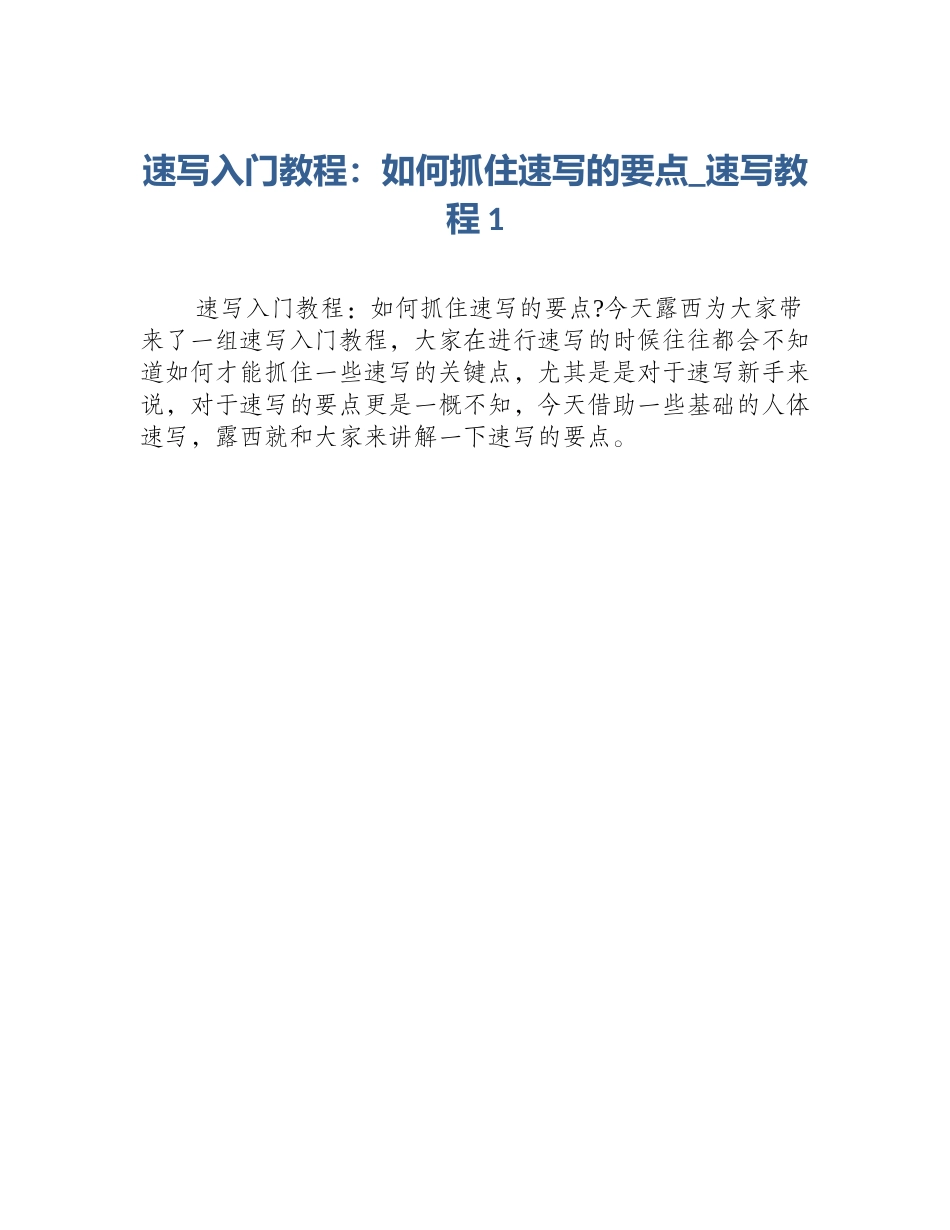 速写入门教程：如何抓住速写的要点_速写教程 1

速写入门教程：如何抓住速写的要点?今天露西为大家带来了一组速写入门教程，大家在进行速写的时候往往都会不知道如何才能抓住一些速写的关键点，尤其是是对于速写新手来说，对于速写的要点更是一概不知，今天借助一些基础的人体速写，露西就和大家来讲解一下速写的要点。